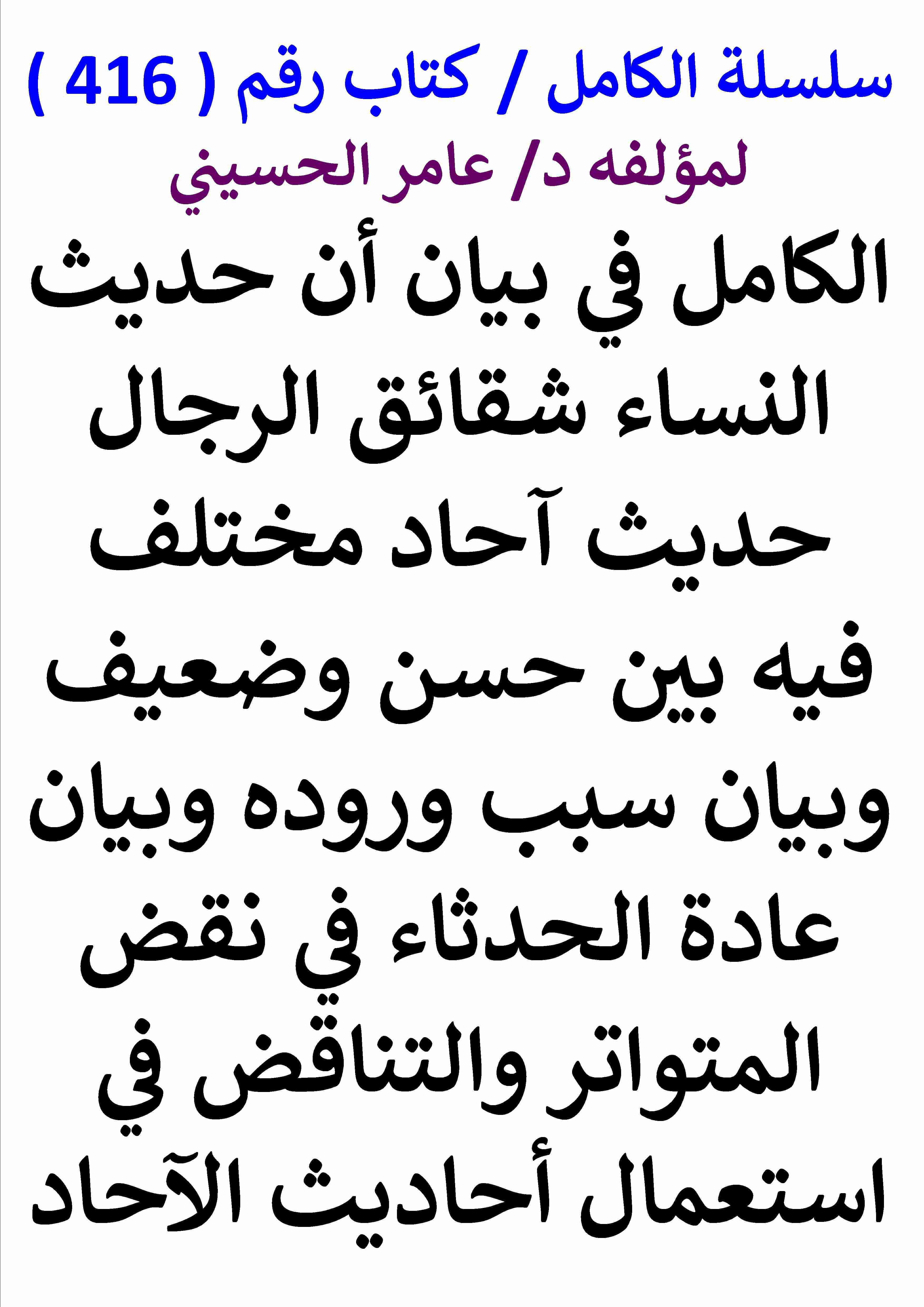 سلسلة الكامل / كتاب رقم ( 416 )
لمؤلفه د/ عامر الحسيني

الكامل في بيان أن حديث النساء شقائق الرجال حديث آحاد مختلف فيه بين حسن وضعيف وبيان سبب وروده وبيان عادة الحدثاء في نقض المتواتر والتناقض في استعمال أحاديث الآحاد